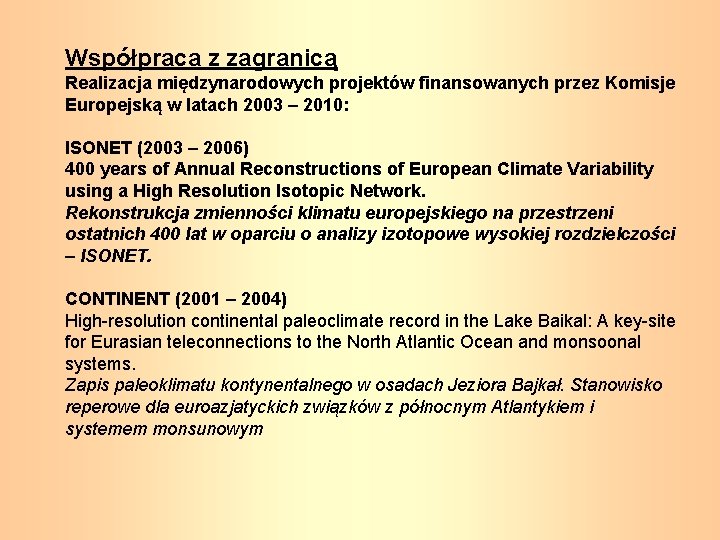 Współpraca z zagranicą
Realizacja międzynarodowych projektów finansowanych przez Komisje Europejską w latach 2003 – 2010:

ISONET (2003 – 2006)
400 years of Annual Reconstructions of European Climate Variability using a High Resolution Isotopic Network.
Rekonstrukcja zmienności klimatu europejskiego na przestrzeni ostatnich 400 lat w oparciu o analizy izotopowe wysokiej rozdzielczości – ISONET.

CONTINENT (2001 – 2004)
High-resolution continental paleoclimate record in the Lake Baikal: A key-site for Eurasian teleconnections to the North Atlantic Ocean and monsoonal systems.
Zapis paleoklimatu kontynentalnego w osadach Jeziora Bajkał. Stanowisko reperowe dla euroazjatyckich związków z północnym Atlantykiem i systemem monsunowym